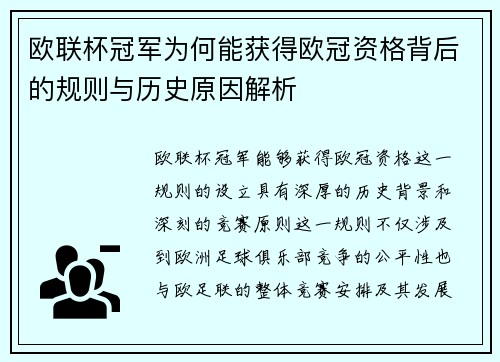 欧联杯冠军为何能获得欧冠资格背后的规则与历史原因解析

欧联杯冠军能够获得欧冠资格这一规则的设立具有深厚的历史背景和深刻的竞赛原则这一规则不仅涉及到欧洲足球俱乐部竞争的公平性也与欧足联的整体竞赛安排及其发展